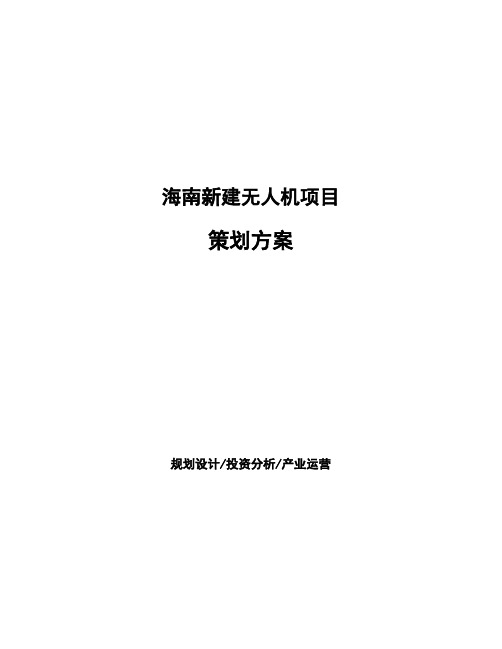 海南新建无人机项目

策划方案

规划设计/投资分析/产业运营